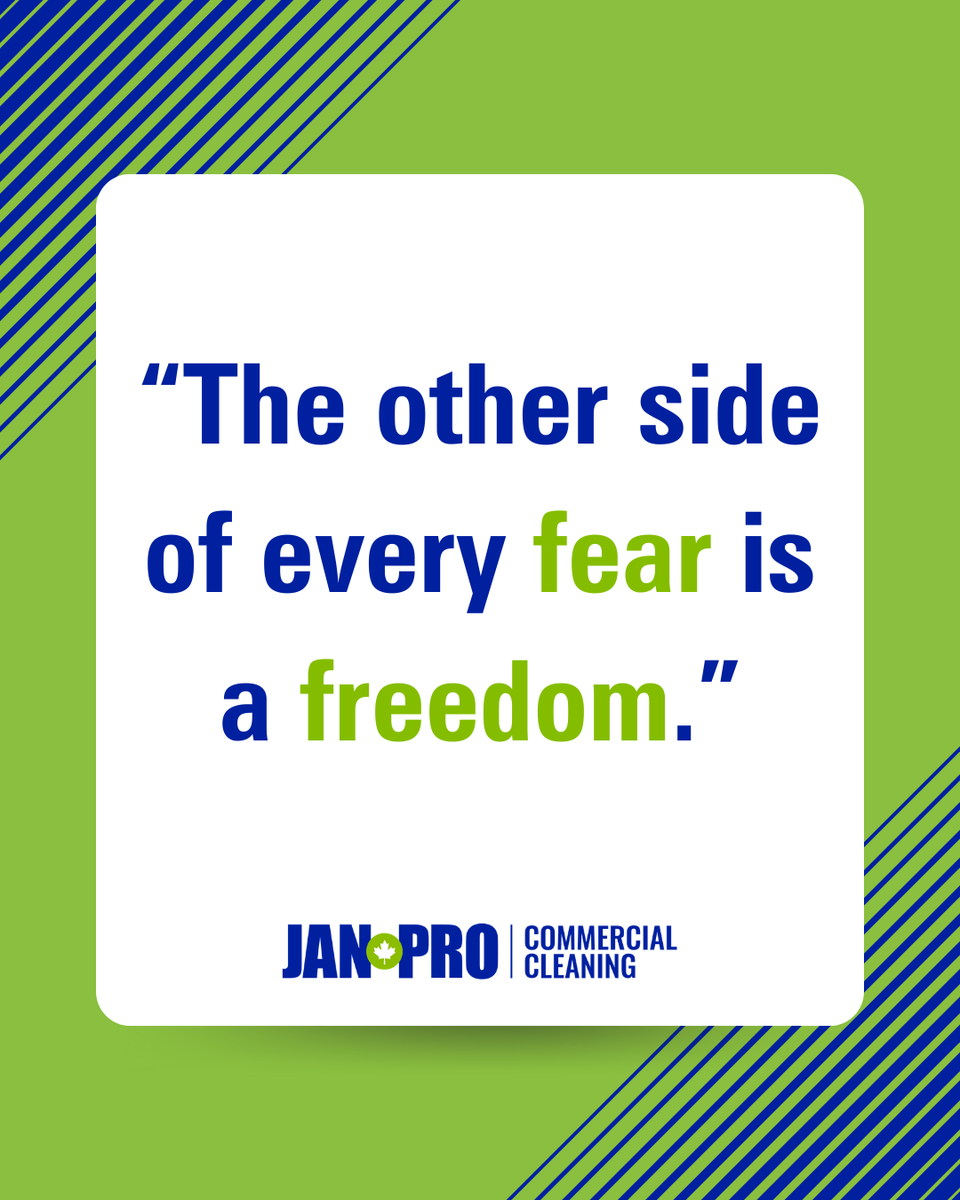 “The other side of every fear is a freedom.”

JAN PRO | COMMERCIAL CLEANING